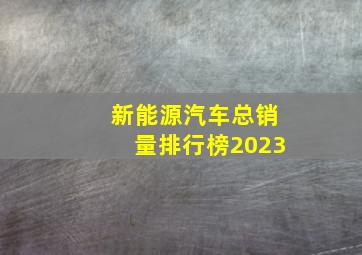 新能源汽车总销量排行榜2023